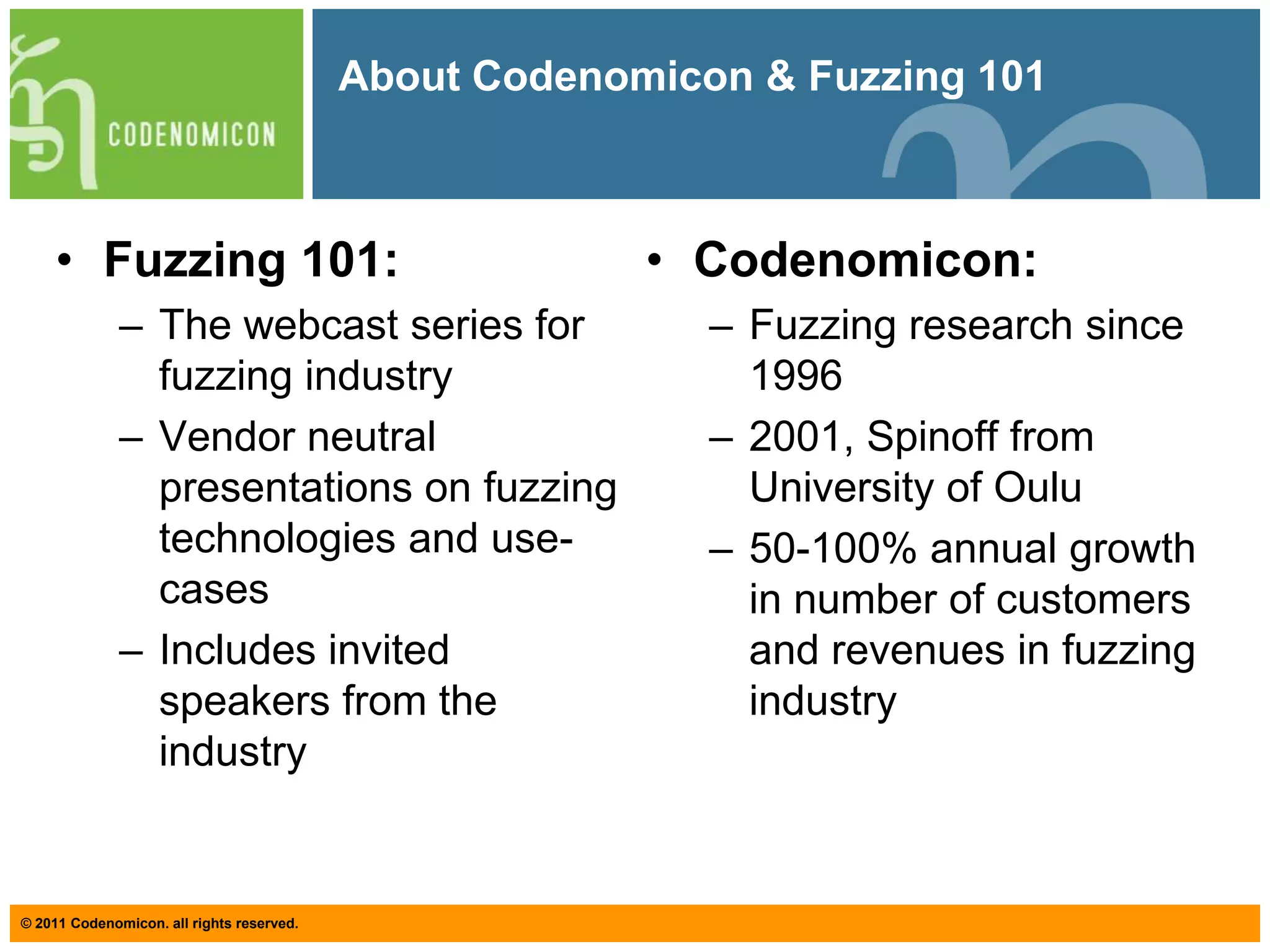 CODENOMICON

About Codenomicon & Fuzzing 101

• Fuzzing 101:
– The webcast series for fuzzing industry
– Vendor neutral presentations on fuzzing technologies and use-cases
– Includes invited speakers from the industry

• Codenomicon:
– Fuzzing research since 1996
– 2001, Spinoff from University of Oulu
– 50-100% annual growth in number of customers and revenues in fuzzing industry

© 2011 Codenomicon. all rights reserved.